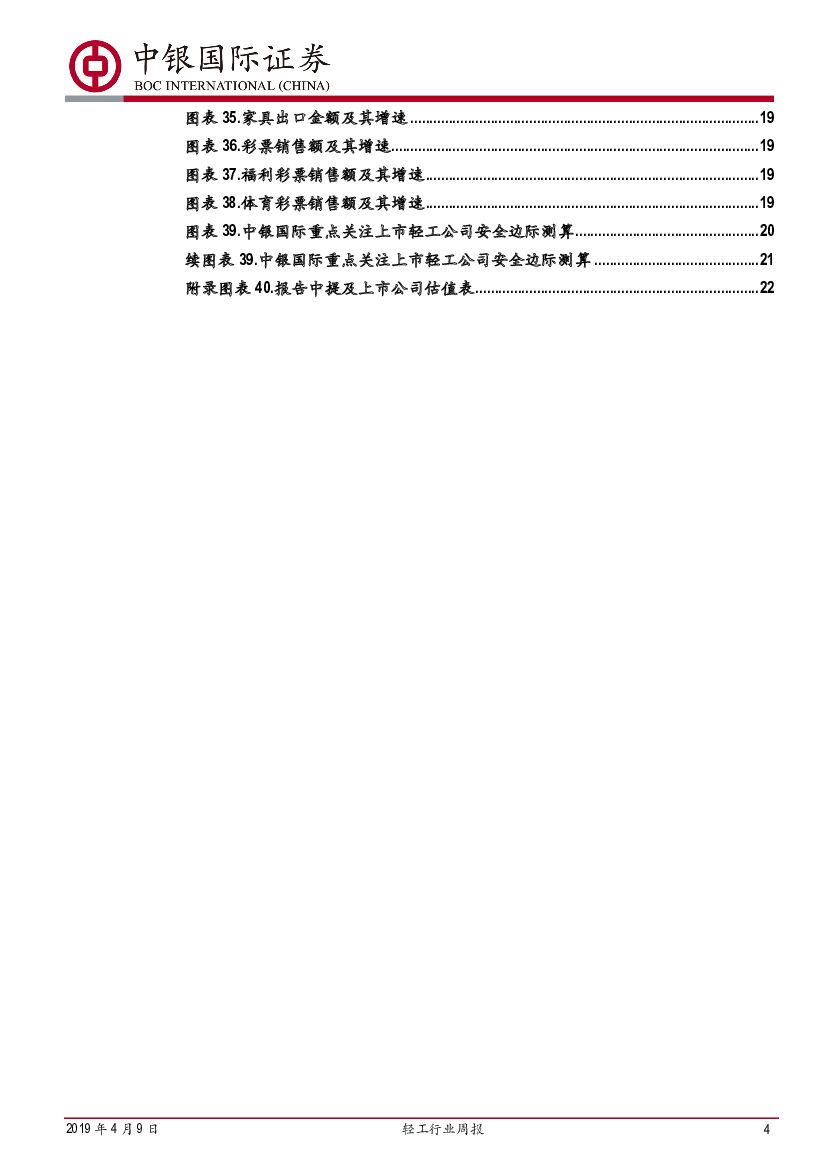 中银国际证券
BOC INTERNATIONAL (CHINA)

图表35.家具出口金额及其增速 19
图表36.彩票销售额及其增速 19
图表37.福利彩票销售额及其增速 19
图表38.体育彩票销售额及其增速 19
图表39.中银国际重点关注上市轻工公司安全边际测算 20
续图表39.中银国际重点关注上市轻工公司安全边际测算 21
附录图表40.报告中提及上市公司估值表 22

2019年4月9日 轻工行业周报 4